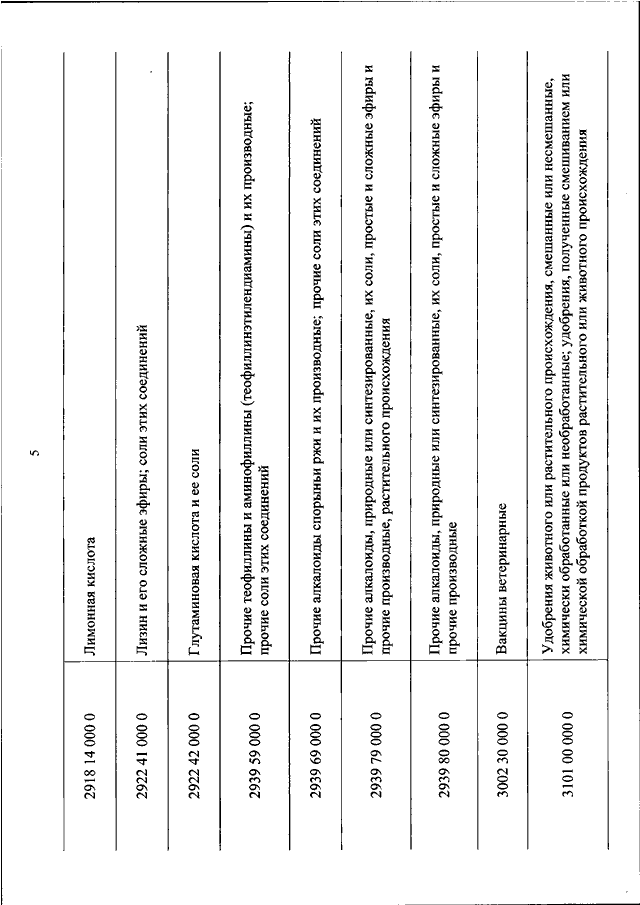 5

| | |
|---|---|
| 2918 14 000 0 | Лимонная кислота |
| 2922 41 000 0 | Лизин и его сложные эфиры; соли этих соединений |
| 2922 42 000 0 | Глутаминовая кислота и ее соли |
| 2939 59 000 0 | Прочие теофиллины и аминофиллины (теофиллинэтилендиамины) и их производные; прочие соли этих соединений |
| 2939 69 000 0 | Прочие алкалоиды спорыньи ржи и их производные; прочие соли этих соединений |
| 2939 79 000 0 | Прочие алкалоиды, природные или синтезированные, их соли, простые и сложные эфиры и прочие производные, растительного происхождения |
| 2939 80 000 0 | Прочие алкалоиды, природные или синтезированные, их соли, простые и сложные эфиры и прочие производные |
| 3002 30 000 0 | Вакцины ветеринарные |
| 3101 00 000 0 | Удобрения животного или растительного происхождения, смешанные или несмешанные, химически обработанные или необработанные; удобрения, полученные смешиванием или химической обработкой продуктов растительного или животного происхождения |